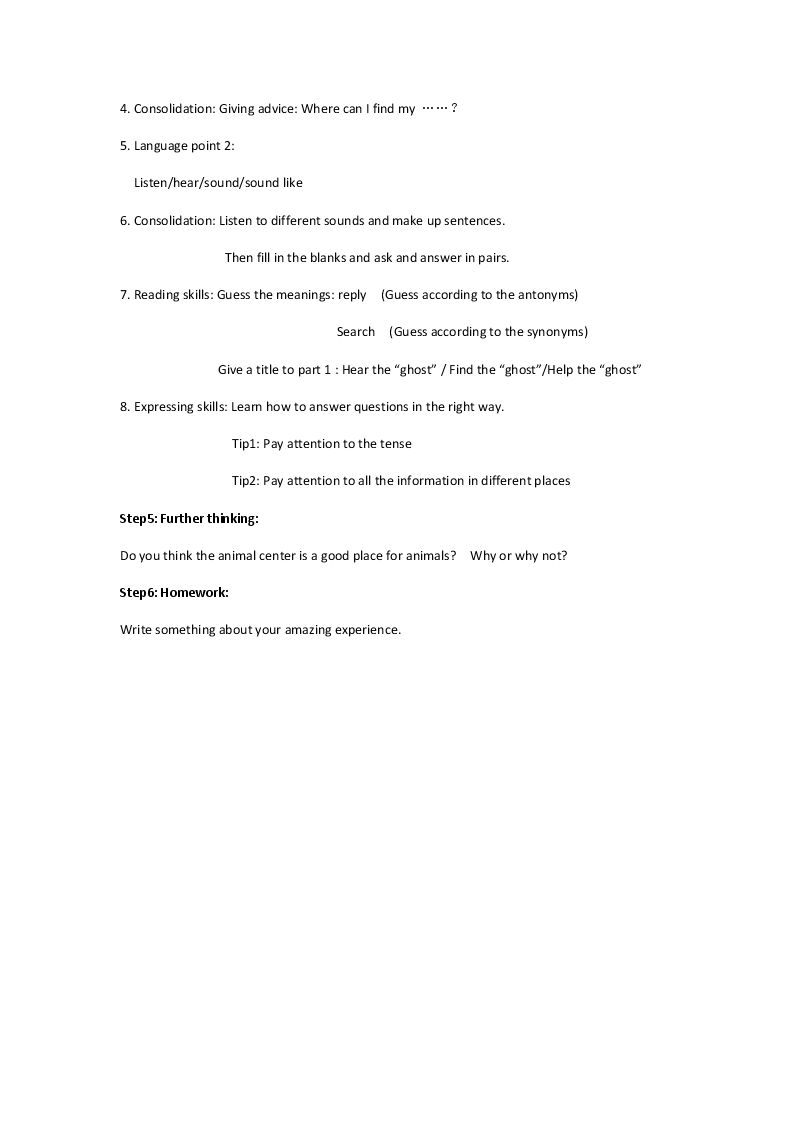 4. Consolidation: Giving advice: Where can I find my ……?

5. Language point 2:

Listen/hear/sound/sound like

6. Consolidation: Listen to different sounds and make up sentences.

Then fill in the blanks and ask and answer in pairs.

7. Reading skills: Guess the meanings: reply (Guess according to the antonyms)

Search (Guess according to the synonyms)

Give a title to part 1 : Hear the "ghost" / Find the "ghost"/Help the "ghost"

8. Expressing skills: Learn how to answer questions in the right way.

Tip1: Pay attention to the tense

Tip2: Pay attention to all the information in different places

Step5: Further thinking:

Do you think the animal center is a good place for animals? Why or why not?

Step6: Homework:

Write something about your amazing experience.